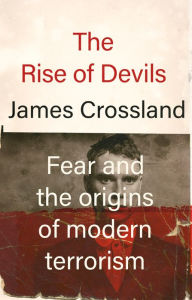 The
Rise of Devils
James Crossland

Fear and the origins of modern terrorism